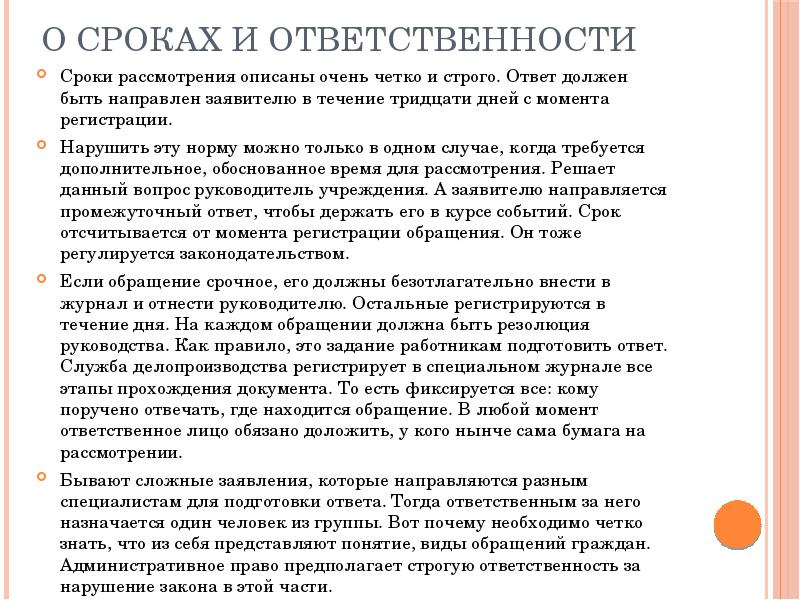 О СРОКАХ И ОТВЕТСТВЕННОСТИ

Сроки рассмотрения описаны очень четко и строго. Ответ должен быть направлен заявителю в течение тридцати дней с момента регистрации.

Нарушить эту норму можно только в одном случае, когда требуется дополнительное, обоснованное время для рассмотрения. Решает данный вопрос руководитель учреждения. А заявителю направляется промежуточный ответ, чтобы держать его в курсе событий. Срок отсчитывается от момента регистрации обращения. Он тоже регулируется законодательством.

Если обращение срочное, его должны безотлагательно внести в журнал и отнести руководителю. Остальные регистрируются в течение дня. На каждом обращении должна быть резолюция руководства. Как правило, это задание работникам подготовить ответ. Служба делопроизводства регистрирует в специальном журнале все этапы прохождения документа. То есть фиксируется все: кому поручено отвечать, где находится обращение. В любой момент ответственное лицо обязано доложить, у кого нынче сама бумага на рассмотрении.

Бывают сложные заявления, которые направляются разным специалистам для подготовки ответа. Тогда ответственным за него назначается один человек из группы. Вот почему необходимо четко знать, что из себя представляют понятие, виды обращений граждан. Административное право предполагает строгую ответственность за нарушение закона в этой части.